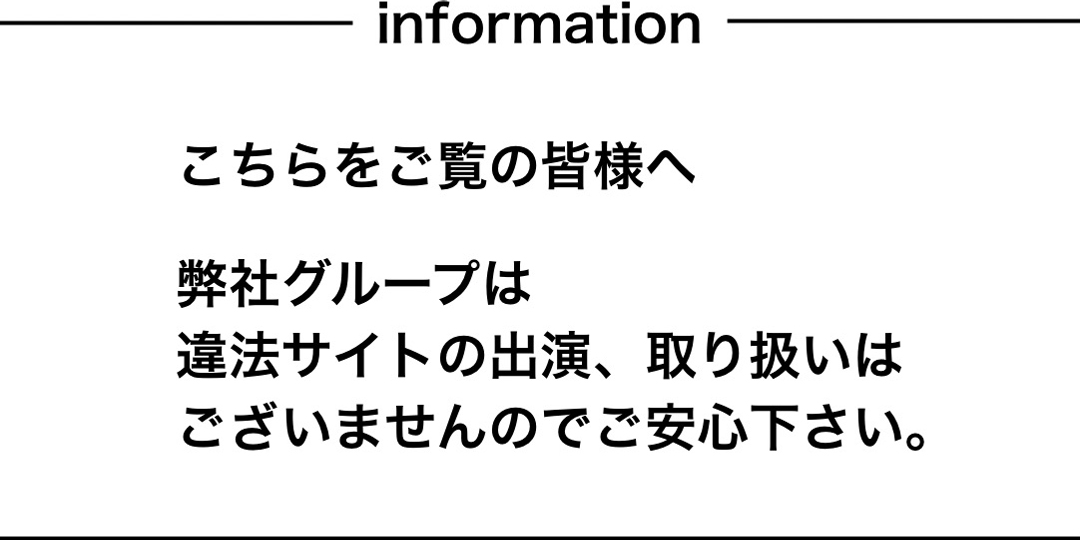 information

こちらをご覧の皆様へ

弊社グループは
違法サイトの出演、取り扱いは
ございませんのでご安心下さい。